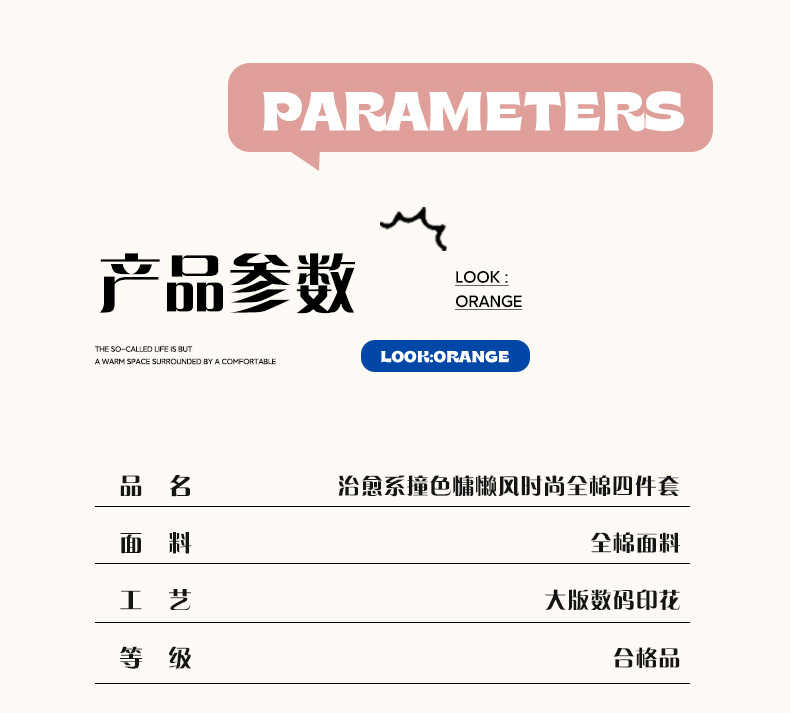 PARAMETERS

产品参数

LOOK :
ORANGE

THE SO-CALLED LIFE IS BUT
A WARM SPACE SURROUNDED BY A COMFORTABLE

LOOK:ORANGE

品 名 治愈系撞色慵懒风时尚全棉四件套

面 料 全棉面料

工 艺 大版数码印花

等 级 合格品